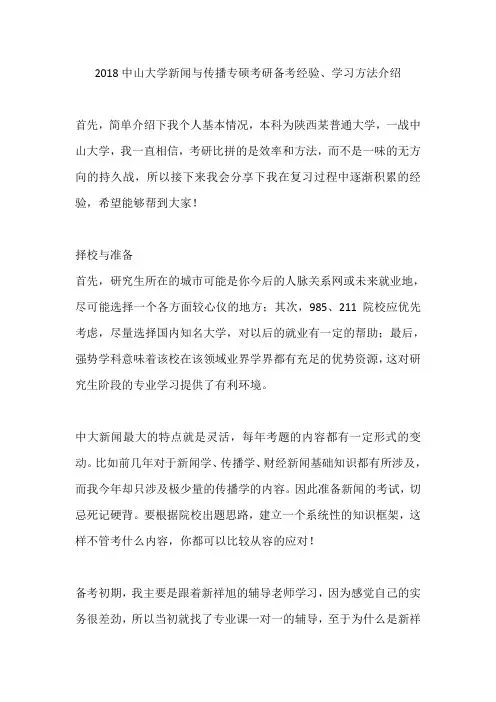 2018 中山大学新闻与传播专硕考研备考经验、学习方法介绍

首先，简单介绍下我个人基本情况，本科为陕西某普通大学，一战中山大学，我一直相信，考研比拼的是效率和方法，而不是一味的无方向的持久战，所以接下来我会分享下我在复习过程中逐渐积累的经验，希望能够帮到大家！

择校与准备
首先，研究生所在的城市可能是你今后的人脉关系网或未来就业地，尽可能选择一个各方面较心仪的地方；其次，985、211 院校应优先考虑，尽量选择国内知名大学，对以后的就业有一定的帮助；最后，强势学科意味着该校在该领域业界学界都有充足的优势资源，这对研究生阶段的专业学习提供了有利环境。

中大新闻最大的特点就是灵活，每年考题的内容都有一定形式的变动。比如前几年对于新闻学、传播学、财经新闻基础知识都有所涉及，而我今年却只涉及极少量的传播学的内容。因此准备新闻的考试，切忌死记硬背。要根据院校出题思路，建立一个系统性的知识框架，这样不管考什么内容，你都可以比较从容的应对！

备考初期，我主要是跟着新祥旭的辅导老师学习，因为感觉自己的实务很差劲，所以当初就找了专业课一对一的辅导，至于为什么是新祥